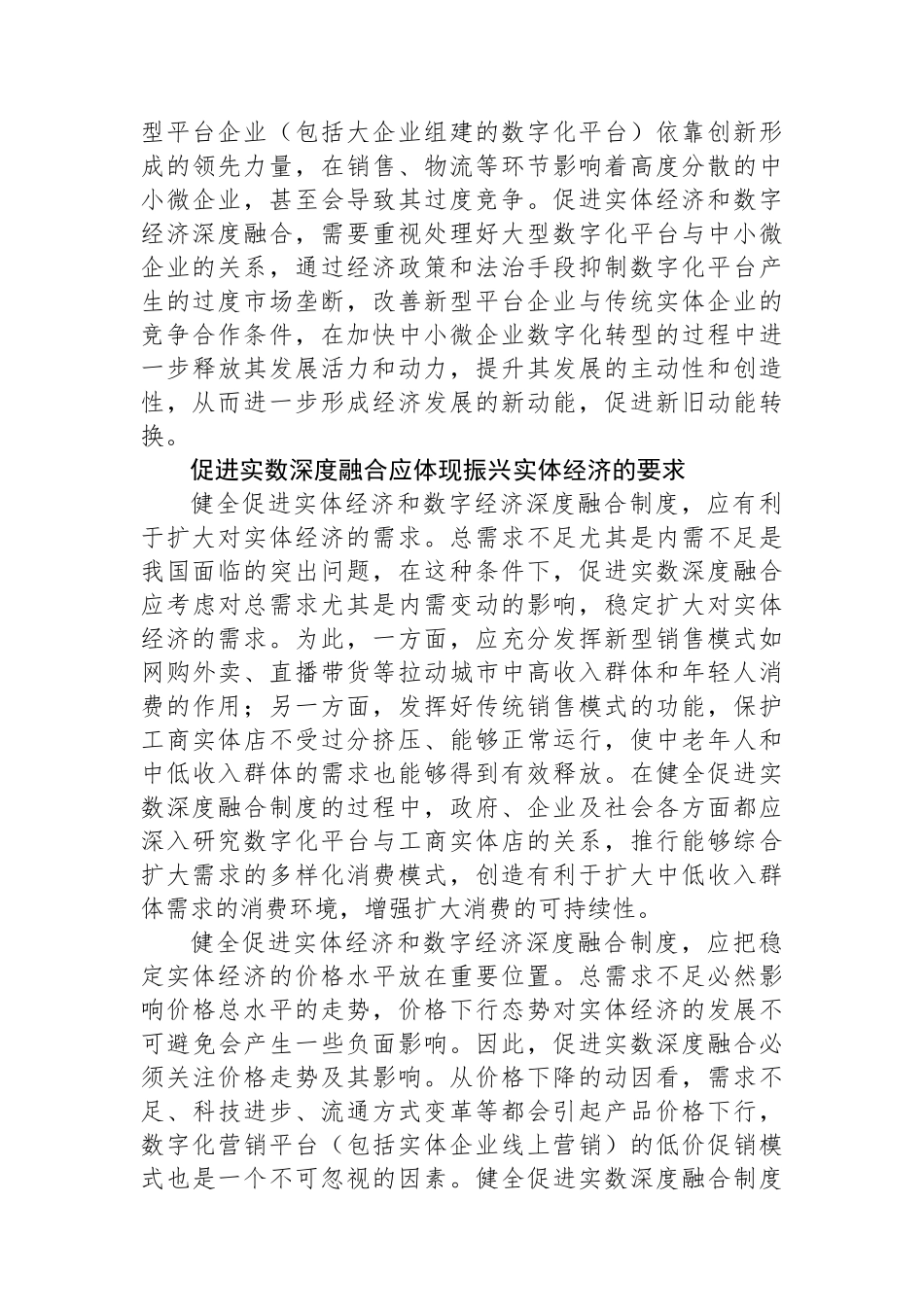 型平台企业（包括大企业组建的数字化平台）依靠创新形成的领先力量，在销售、物流等环节影响着高度分散的中小微企业，甚至会导致其过度竞争。促进实体经济和数字经济深度融合，需要重视处理好大型数字化平台与中小微企业的关系，通过经济政策和法治手段抑制数字化平台产生的过度市场垄断，改善新型平台企业与传统实体企业的竞争合作条件，在加快中小微企业数字化转型的过程中进一步释放其发展活力和动力，提升其发展的主动性和创造性，从而进一步形成经济发展的新动能，促进新旧动能转换。

促进实数深度融合应体现振兴实体经济的要求

健全促进实体经济和数字经济深度融合制度，应有利于扩大对实体经济的需求。总需求不足尤其是内需不足是我国面临的突出问题，在这种条件下，促进实数深度融合应考虑对总需求尤其是内需变动的影响，稳定扩大对实体经济的需求。为此，一方面，应充分发挥新型销售模式如网购外卖、直播带货等拉动城市中高收入群体和年轻人消费的作用；另一方面，发挥好传统销售模式的功能，保护工商实体店不受过分挤压、能够正常运行，使中老年人和中低收入群体的需求也能够得到有效释放。在健全促进实数深度融合制度的过程中，政府、企业及社会各方面都应深入研究数字化平台与工商实体店的关系，推行能够综合扩大需求的多样化消费模式，创造有利于扩大中低收入群体需求的消费环境，增强扩大消费的可持续性。

健全促进实体经济和数字经济深度融合制度，应把稳定实体经济的价格水平放在重要位置。总需求不足必然影响价格总水平的走势，价格下行态势对实体经济的发展不可避免会产生一些负面影响。因此，促进实数深度融合必须关注价格走势及其影响。从价格下降的动因看，需求不足、科技进步、流通方式变革等都会引起产品价格下行，数字化营销平台（包括实体企业线上营销）的低价促销模式也是一个不可忽视的因素。健全促进实数深度融合制度